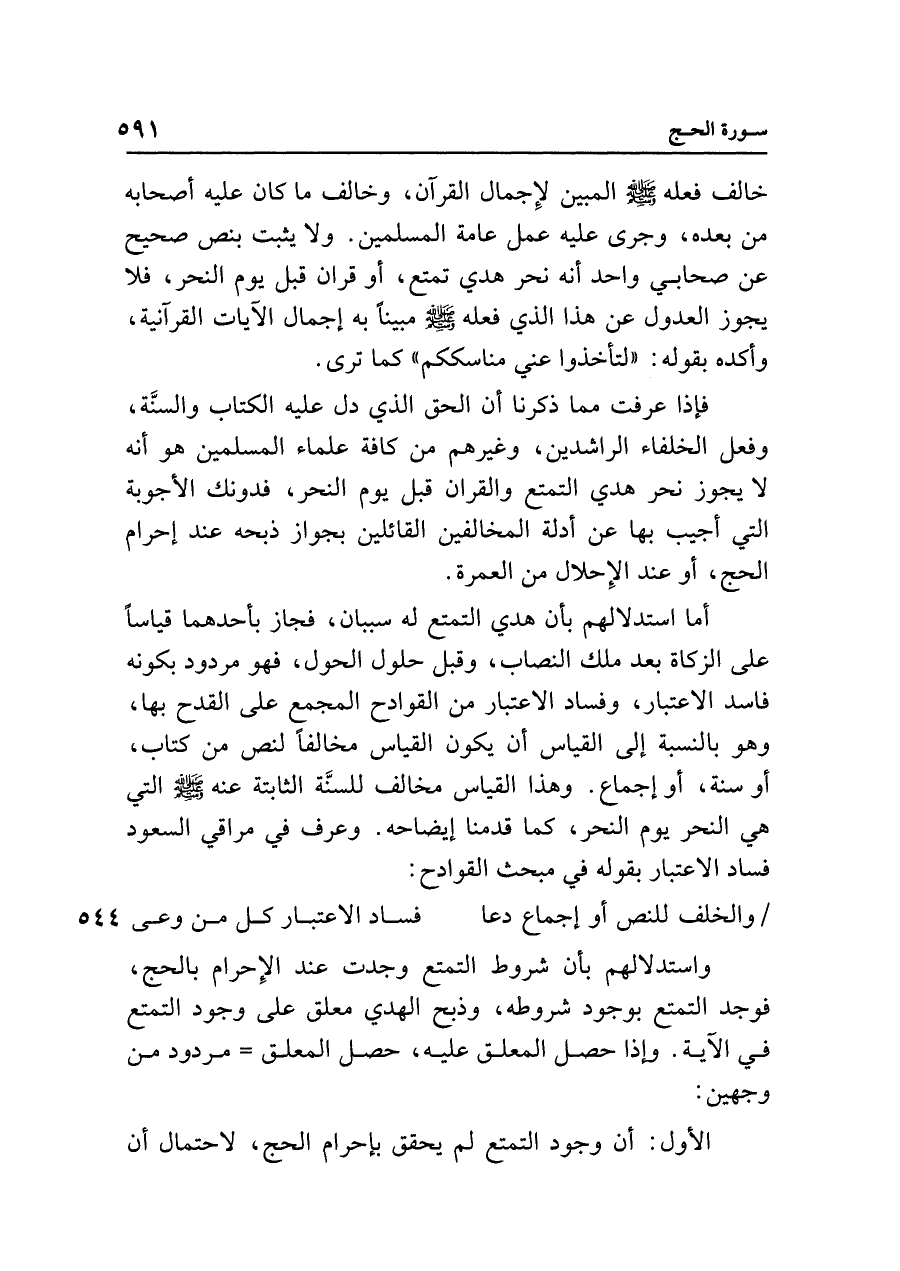 سورة الحج ٥٩١

خالف فعله ﷺ المبين لإجمال القرآن، وخالف ما كان عليه أصحابه من بعده، وجرى عليه عمل عامة المسلمين. ولا يثبت بنص صحيح عن صحابي واحد أنه نحر هدي تمتع، أو قران قبل يوم النحر، فلا يجوز العدول عن هذا الذي فعله ﷺ مبيناً به إجمال الآيات القرآنية، وأكده بقوله: «لتأخذوا عني مناسككم» كما ترى.

فإذا عرفت مما ذكرنا أن الحق الذي دل عليه الكتاب والسنَّة، وفعل الخلفاء الراشدين، وغيرهم من كافة علماء المسلمين هو أنه لا يجوز نحر هدي التمتع والقران قبل يوم النحر، فدونك الأجوبة التي أجيب بها عن أدلة المخالفين القائلين بجواز ذبحه عند إحرام الحج، أو عند الإحلال من العمرة.

أما استدلالهم بأن هدي التمتع له سببان، فجاز بأحدهما قياساً على الزكاة بعد ملك النصاب، وقبل حلول الحول، فهو مردود بكونه فاسد الاعتبار، وفساد الاعتبار من القوادح المجمع على القدح بها، وهو بالنسبة إلى القياس أن يكون القياس مخالفاً لنص من كتاب، أو سنة، أو إجماع. وهذا القياس مخالف للسنَّة الثابتة عنه ﷺ التي هي النحر يوم النحر، كما قدمنا إيضاحه. وعرف في مراقي السعود فساد الاعتبار بقوله في مبحث القوادح:

/ والخلف للنص أو إجماع دعا فساد الاعتبار كل من وعى ٥٤٤

واستدلالهم بأن شروط التمتع وجدت عند الإحرام بالحج، فوجد التمتع بوجود شروطه، وذبح الهدي معلق على وجود التمتع في الآية. وإذا حصل المعلق عليه، حصل المعلق = مردود من وجهين:

الأول: أن وجود التمتع لم يحقق بإحرام الحج، لاحتمال أن